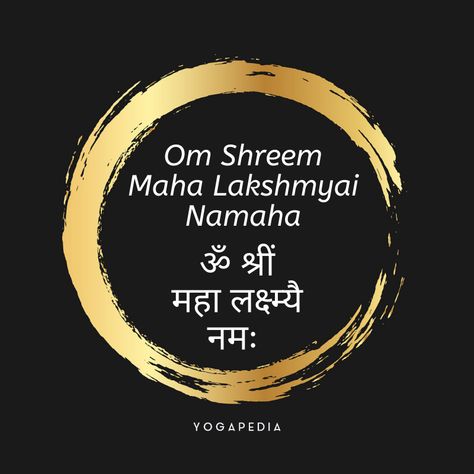 Om Shreem Maha Lakshmyai Namaha

ॐ श्रीं महा लक्ष्म्यै नमः

YOGAPEDIA